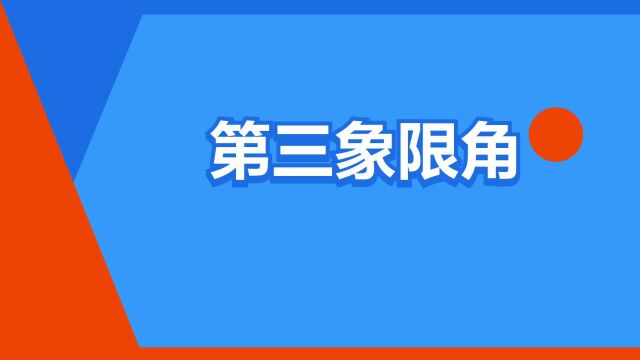 第三象限角